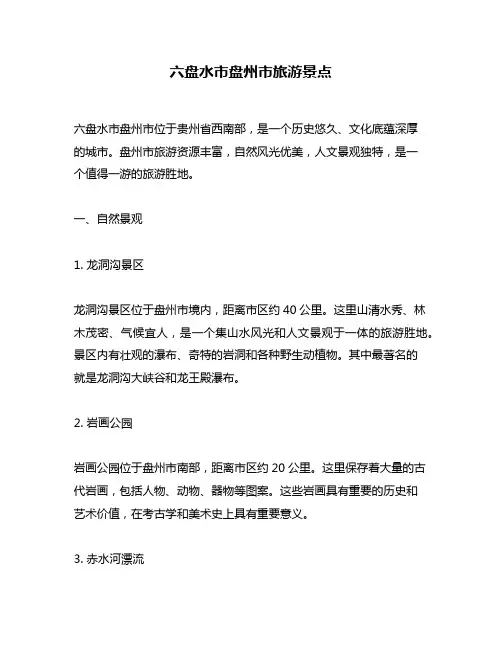 六盘水市盘州市旅游景点

六盘水市盘州市位于贵州省西南部，是一个历史悠久、文化底蕴深厚的城市。盘州市旅游资源丰富，自然风光优美，人文景观独特，是一个值得一游的旅游胜地。

一、自然景观

1. 龙洞沟景区

龙洞沟景区位于盘州市境内，距离市区约 40 公里。这里山清水秀、林木茂密、气候宜人，是一个集山水风光和人文景观于一体的旅游胜地。景区内有壮观的瀑布、奇特的岩洞和各种野生动植物。其中最著名的就是龙洞沟大峡谷和龙王殿瀑布。

2. 岩画公园

岩画公园位于盘州市南部，距离市区约 20 公里。这里保存着大量的古代岩画，包括人物、动物、器物等图案。这些岩画具有重要的历史和艺术价值，在考古学和美术史上具有重要意义。

3. 赤水河漂流